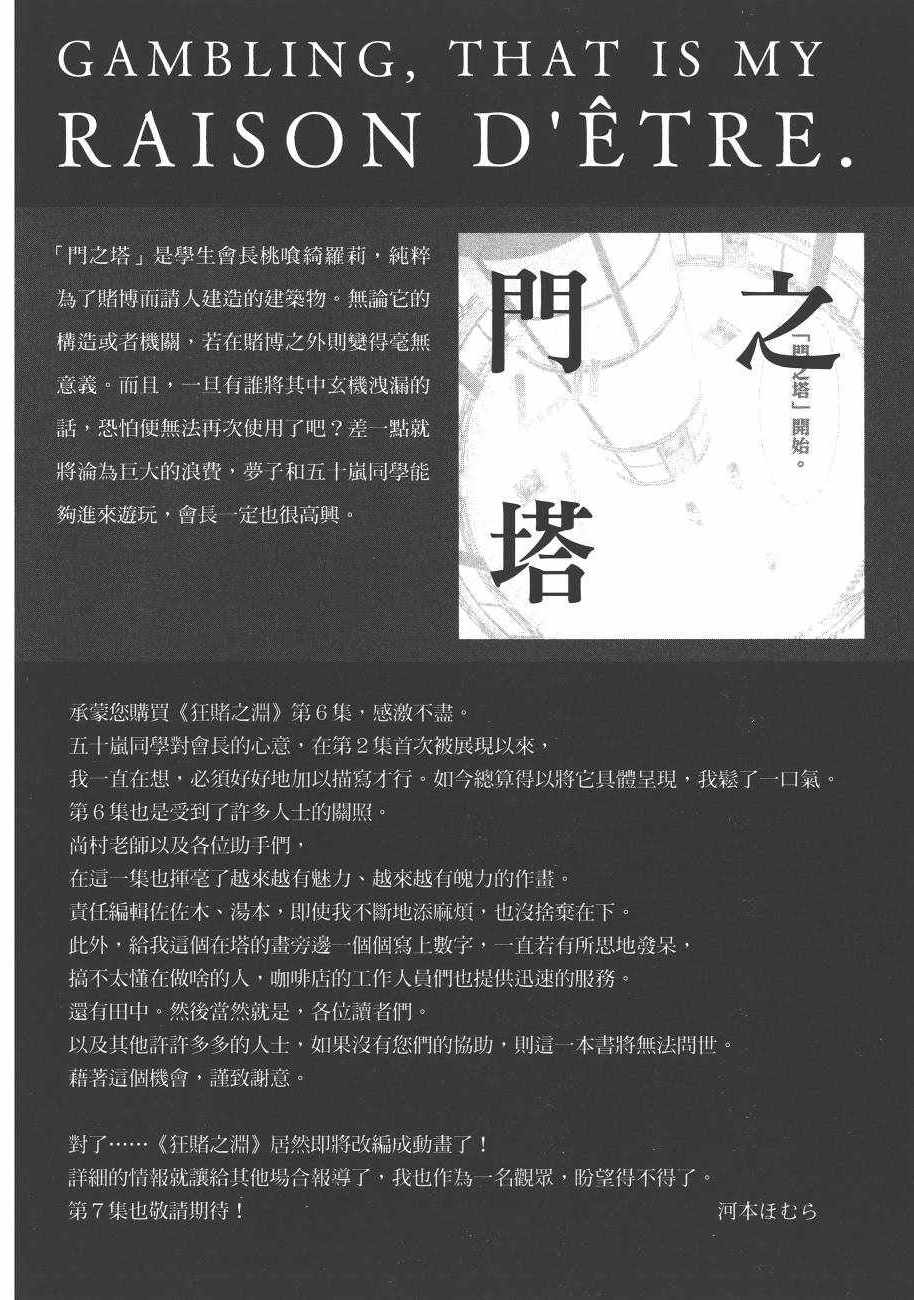 GAMBLING, THAT IS MY RAISON D'ÊTRE.

「門之塔」是學生會長桃喰綺羅莉，純粹為了賭博而請人建造的建築物。無論它的構造或者機關，若在賭博之外則變得毫無意義。而且，一旦有誰將其中玄機洩漏的話，恐怕便無法再次使用了吧？差一點就將淪為巨大的浪費，夢子和五十嵐同學能夠進來遊玩，會長一定也很高興。

門之塔

「門之塔」開始。

承蒙您購買《狂賭之淵》第6集，感激不盡。
五十嵐同學對會長的心意，在第2集首次被展現以來，
我一直在想，必須好好地加以描寫才行。如今總算得以將它具體呈現，我鬆了一口氣。
第6集也是受到了許多人士的關照。
尚村老師以及各位助手們，
在這一集也揮毫了越來越有魅力、越來越有魄力的作畫。
責任編輯佐佐木、湯本，即使我不斷地添麻煩，也沒捨棄在下。
此外，給我這個在塔的畫旁邊一個個寫上數字，一直若有所思地發呆，
搞不太懂在做啥的人，咖啡店的工作人員們也提供迅速的服務。
還有田中。然後當然就是，各位讀者們。
以及其他許許多多的人士，如果沒有您們的協助，則這一本書將無法問世。
藉著這個機會，謹致謝意。

對了……《狂賭之淵》居然即將改編成動畫了！
詳細的情報就讓給其他場合報導了，我也作為一名觀眾，盼望得不得了。
第7集也敬請期待！
河本ほむら